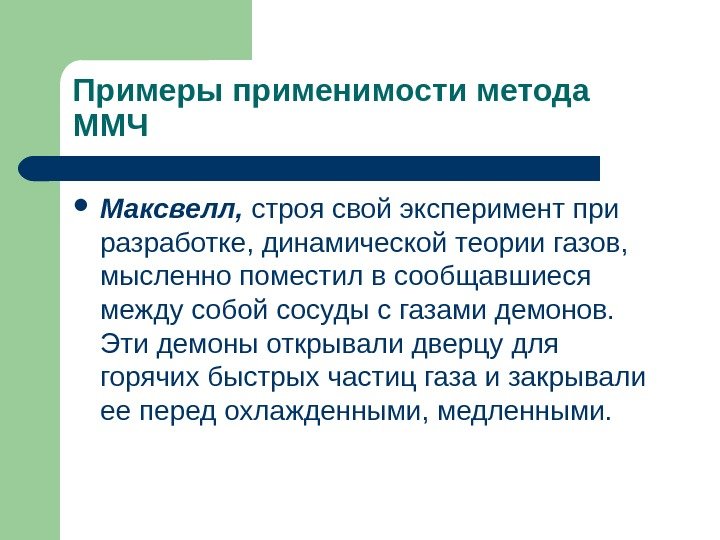 Примеры применимости метода ММЧ

• Максвелл, строя свой эксперимент при разработке, динамической теории газов, мысленно поместил в сообщавшиеся между собой сосуды с газами демонов. Эти демоны открывали дверцу для горячих быстрых частиц газа и закрывали ее перед охлажденными, медленными.